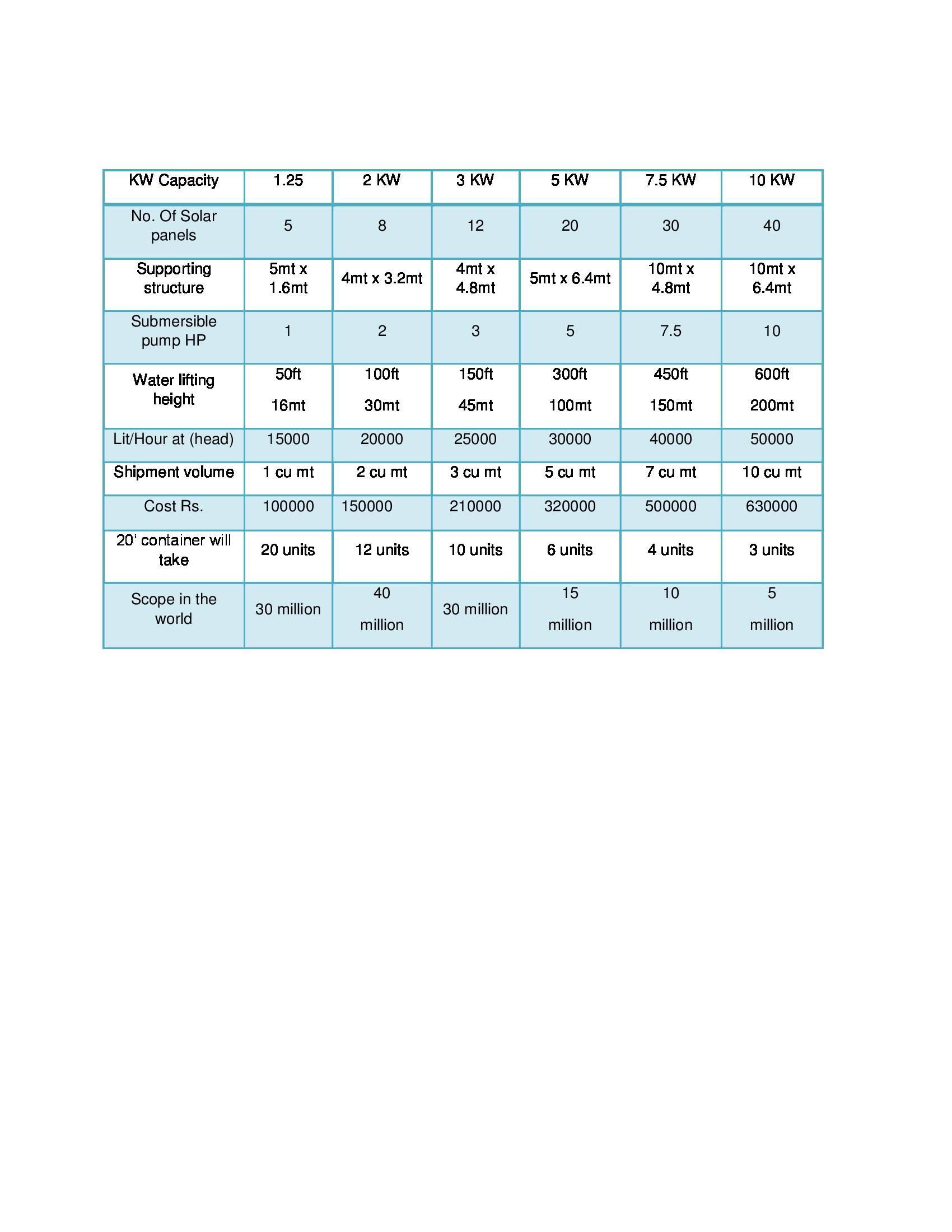 | KW Capacity | 1.25 | 2 KW | 3 KW | 5 KW | 7.5 KW | 10 KW |
|---|---|---|---|---|---|---|
| No. Of Solar panels | 5 | 8 | 12 | 20 | 30 | 40 |
| Supporting structure | 5mt x 1.6mt | 4mt x 3.2mt | 4mt x 4.8mt | 5mt x 6.4mt | 10mt x 4.8mt | 10mt x 6.4mt |
| Submersible pump HP | 1 | 2 | 3 | 5 | 7.5 | 10 |
| Water lifting height | 50ft 16mt | 100ft 30mt | 150ft 45mt | 300ft 100mt | 450ft 150mt | 600ft 200mt |
| Lit/Hour at (head) | 15000 | 20000 | 25000 | 30000 | 40000 | 50000 |
| Shipment volume | 1 cu mt | 2 cu mt | 3 cu mt | 5 cu mt | 7 cu mt | 10 cu mt |
| Cost Rs. | 100000 | 150000 | 210000 | 320000 | 500000 | 630000 |
| 20' container will take | 20 units | 12 units | 10 units | 6 units | 4 units | 3 units |
| Scope in the world | 30 million | 40 million | 30 million | 15 million | 10 million | 5 million |